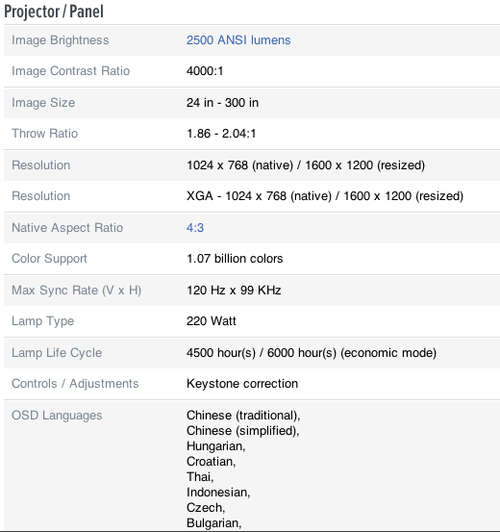 Projector / Panel

| | |
|---|---|
| Image Brightness | 2500 ANSI lumens |
| Image Contrast Ratio | 4000:1 |
| Image Size | 24 in - 300 in |
| Throw Ratio | 1.86 - 2.04:1 |
| Resolution | 1024 x 768 (native) / 1600 x 1200 (resized) |
| Resolution | XGA - 1024 x 768 (native) / 1600 x 1200 (resized) |
| Native Aspect Ratio | 4:3 |
| Color Support | 1.07 billion colors |
| Max Sync Rate (V x H) | 120 Hz x 99 KHz |
| Lamp Type | 220 Watt |
| Lamp Life Cycle | 4500 hour(s) / 6000 hour(s) (economic mode) |
| Controls / Adjustments | Keystone correction |
| OSD Languages | Chinese (traditional), Chinese (simplified), Hungarian, Croatian, Thai, Indonesian, Czech, Bulgarian, |